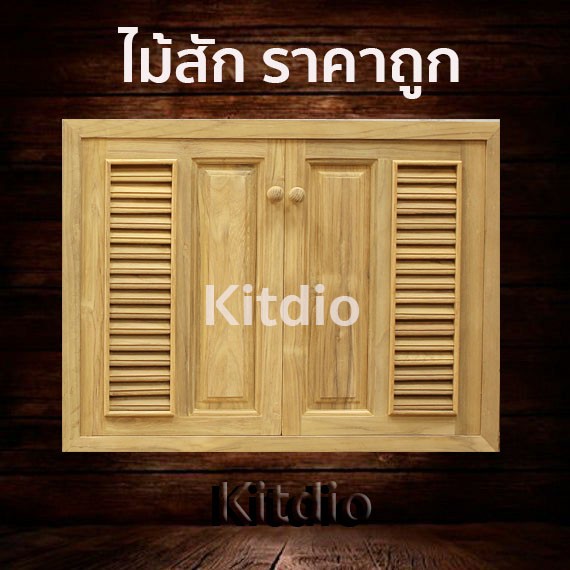 ไม้สัก ราคาถูก

Kitdio

Kitdio